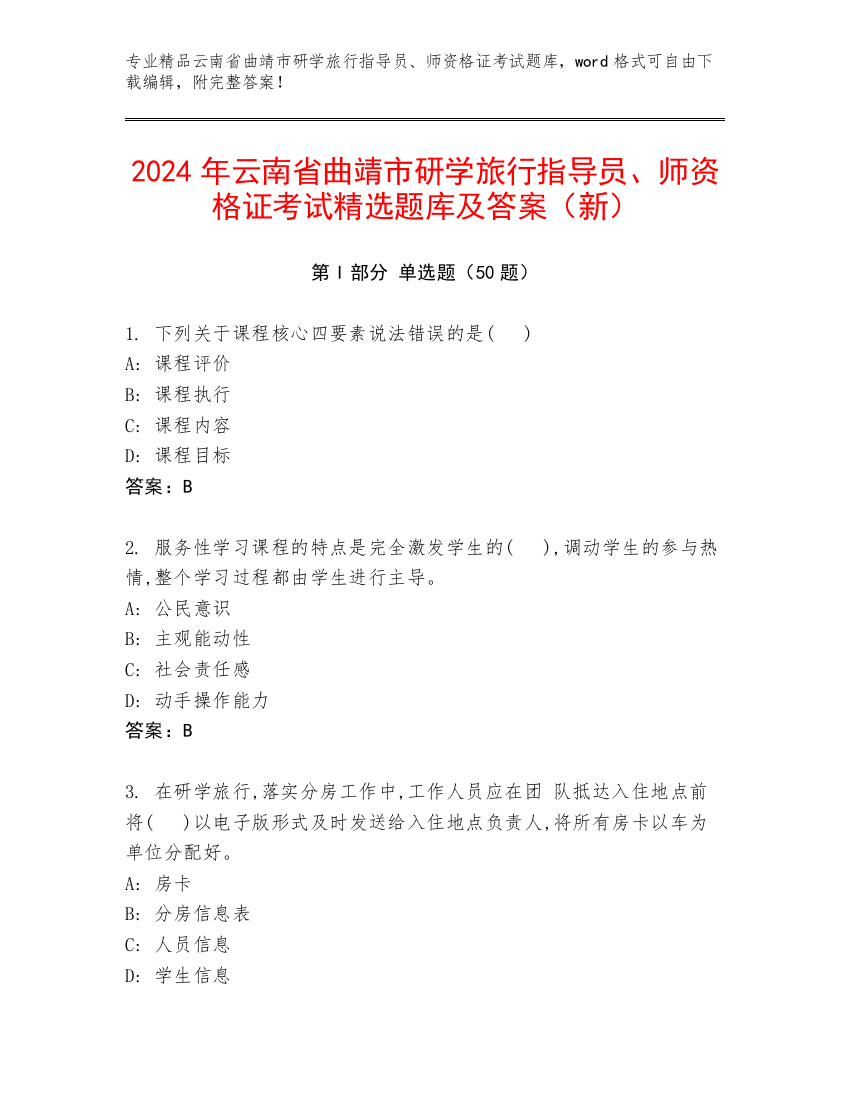 专业精品云南省曲靖市研学旅行指导员、师资格证考试题库，word 格式可自由下载编辑，附完整答案！

2024 年云南省曲靖市研学旅行指导员、师资格证考试精选题库及答案（新）

第 I 部分 单选题（50 题）

1. 下列关于课程核心四要素说法错误的是( )
A: 课程评价
B: 课程执行
C: 课程内容
D: 课程目标
答案：B

2. 服务性学习课程的特点是完全激发学生的( ),调动学生的参与热情,整个学习过程都由学生进行主导。
A: 公民意识
B: 主观能动性
C: 社会责任感
D: 动手操作能力
答案：B

3. 在研学旅行,落实分房工作中,工作人员应在团 队抵达入住地点前将( )以电子版形式及时发送给入住地点负责人,将所有房卡以车为单位分配好。
A: 房卡
B: 分房信息表
C: 人员信息
D: 学生信息